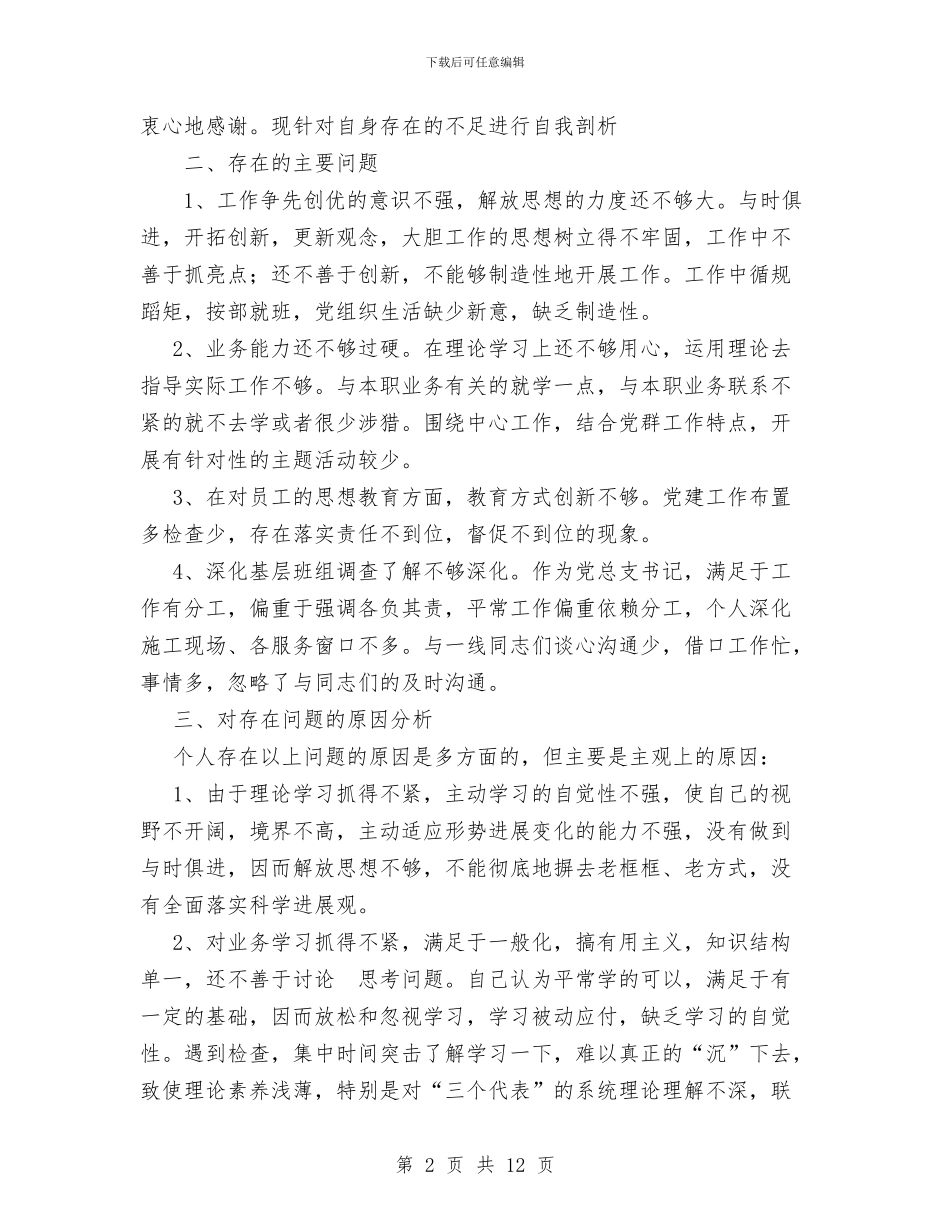 下载后可任意编辑

衷心地感谢。现针对自身存在的不足进行自我剖析

二、存在的主要问题

1、工作争先创优的意识不强，解放思想的力度还不够大。与时俱进，开拓创新，更新观念，大胆工作的思想树立得不牢固，工作中不善于抓亮点；还不善于创新，不能够制造性地开展工作。工作中循规蹈矩，按部就班，党组织生活缺少新意，缺乏制造性。

2、业务能力还不够过硬。在理论学习上还不够用心，运用理论去指导实际工作不够。与本职业务有关的就学一点，与本职业务联系不紧的就不去学或者很少涉猎。围绕中心工作，结合党群工作特点，开展有针对性的主题活动较少。

3、在对员工的思想教育方面，教育方式创新不够。党建工作布置多检查少，存在落实责任不到位，督促不到位的现象。

4、深化基层班组调查了解不够深化。作为党总支书记，满足于工作有分工，偏重于强调各负其责，平常工作偏重依赖分工，个人深化施工现场、各服务窗口不多。与一线同志们谈心沟通少，借口工作忙，事情多，忽略了与同志们的及时沟通。

三、对存在问题的原因分析

个人存在以上问题的原因是多方面的，但主要是主观上的原因：

1、由于理论学习抓得不紧，主动学习的自觉性不强，使自己的视野不开阔，境界不高，主动适应形势进展变化的能力不强，没有做到与时俱进，因而解放思想不够，不能彻底地摒去老框框、老方式，没有全面落实科学进展观。

2、对业务学习抓得不紧，满足于一般化，搞有用主义，知识结构单一，还不善于讨论 思考问题。自己认为平常学的可以，满足于有一定的基础，因而放松和忽视学习，学习被动应付，缺乏学习的自觉性。遇到检查，集中时间突击了解学习一下，难以真正的“沉”下去，致使理论素养浅薄，特别是对“三个代表”的系统理论理解不深，联

第 2 页 共 12 页